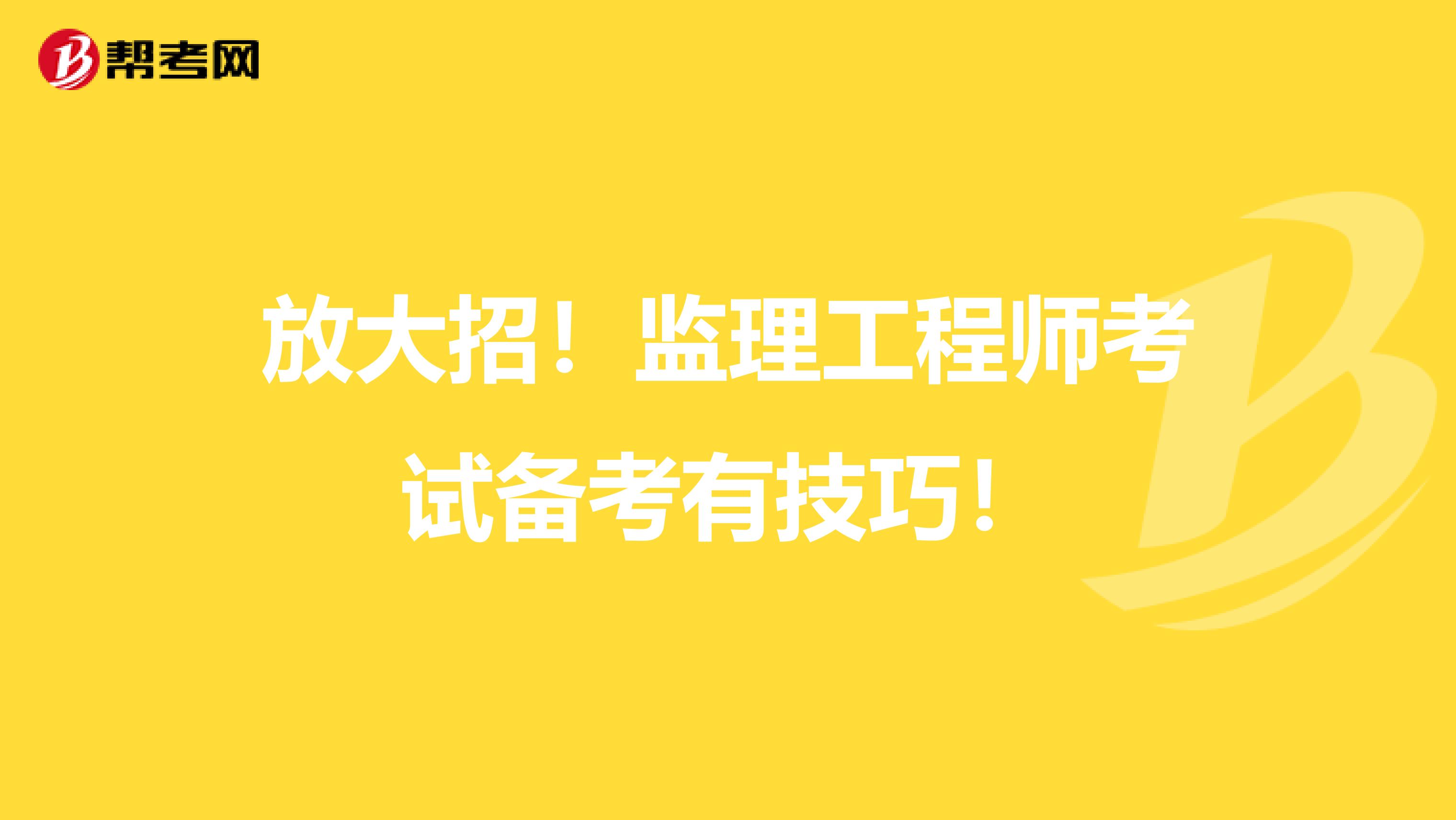 帮考网

放大招！监理工程师考试备考有技巧！